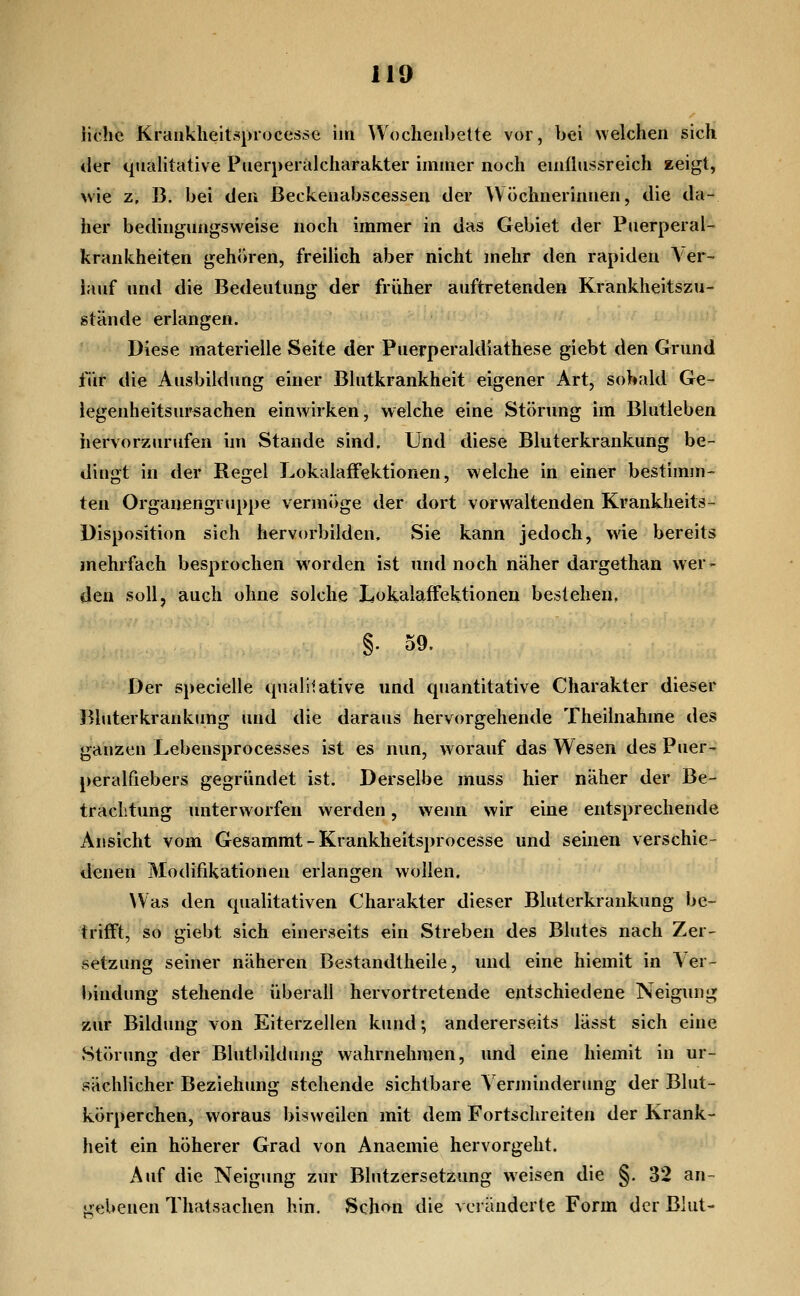 119

liche Krankheitsprocesse im Wochenbette vor, bei welchen sich der qualitative Puerperalcharakter immer noch einflussreich zeigt, wie z. B. bei den Beckenabscessen der Wöchnerinnen, die daher bedingungsweise noch immer in das Gebiet der Puerperalkrankheiten gehören, freilich aber nicht mehr den rapiden Verlauf und die Bedeutung der früher auftretenden Krankheitszustände erlangen.

Diese materielle Seite der Puerperaldiathese giebt den Grund für die Ausbildung einer Blutkrankheit eigener Art, sobald Gelegenheitsursachen einwirken, welche eine Störung im Blutleben hervorzurufen im Stande sind. Und diese Bluterkrankung bedingt in der Regel Lokalaffektionen, welche in einer bestimmten Organengruppe vermöge der dort vorwaltenden Krankheits-Disposition sich hervorbilden. Sie kann jedoch, wie bereits mehrfach besprochen worden ist und noch näher dargethan werden soll, auch ohne solche Lokalaffektionen bestehen.

§. 59.

Der specielle qualitative und quantitative Charakter dieser Bluterkrankung und die daraus hervorgehende Theilnahme des ganzen Lebensprocesses ist es nun, worauf das Wesen des Puerperalfiebers gegründet ist. Derselbe muss hier näher der Betrachtung unterworfen werden, wenn wir eine entsprechende Ansicht vom Gesammt-Krankheitsprocesse und seinen verschiedenen Modifikationen erlangen wollen.

Was den qualitativen Charakter dieser Bluterkrankung betrifft, so giebt sich einerseits ein Streben des Blutes nach Zersetzung seiner näheren Bestandtheile, und eine hiemit in Verbindung stehende überall hervortretende entschiedene Neigung zur Bildung von Eiterzellen kund; andererseits lässt sich eine Störung der Blutbildung wahrnehmen, und eine hiemit in ursächlicher Beziehung stehende sichtbare Verminderung der Blutkörperchen, woraus bisweilen mit dem Fortschreiten der Krankheit ein höherer Grad von Anaemie hervorgeht.

Auf die Neigung zur Blutzersetzung weisen die §. 32 angebenen Thatsachen hin. Schon die veränderte Form der Blut-